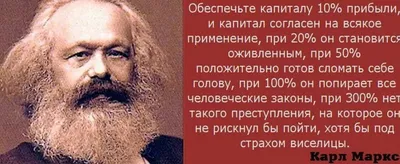 Обеспечьте капиталу 10% прибыли, и капитал согласен на всякое применение, при 20% он становится оживленным, при 50% положительно готов сломать себе голову, при 100% он попирает все человеческие законы, при 300% нет такого преступления, на которое он не рискнул бы пойти, хотя бы под страхом виселицы.

Карл Маркс